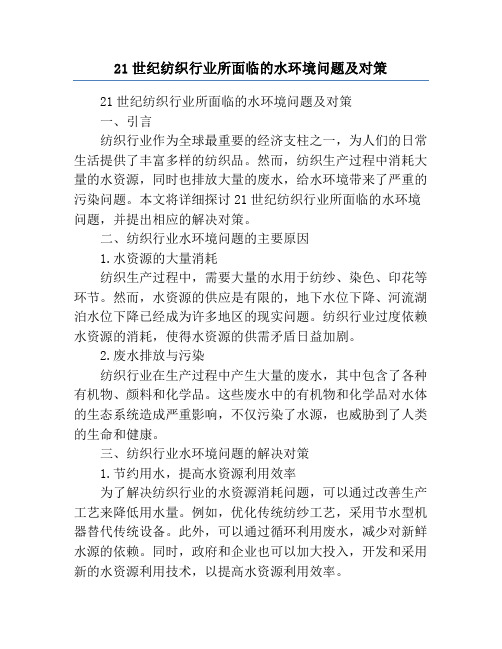 21 世纪纺织行业所面临的水环境问题及对策

21 世纪纺织行业所面临的水环境问题及对策

一、引言

纺织行业作为全球最重要的经济支柱之一，为人们的日常生活提供了丰富多样的纺织品。然而，纺织生产过程中消耗大量的水资源，同时也排放大量的废水，给水环境带来了严重的污染问题。本文将详细探讨 21 世纪纺织行业所面临的水环境问题，并提出相应的解决对策。

二、纺织行业水环境问题的主要原因

1. 水资源的大量消耗

纺织生产过程中，需要大量的水用于纺纱、染色、印花等环节。然而，水资源的供应是有限的，地下水位下降、河流湖泊水位下降已经成为许多地区的现实问题。纺织行业过度依赖水资源的消耗，使得水资源的供需矛盾日益加剧。

2. 废水排放与污染

纺织行业在生产过程中产生大量的废水，其中包含了各种有机物、颜料和化学品。这些废水中的有机物和化学品对水体的生态系统造成严重影响，不仅污染了水源，也威胁到了人类的生命和健康。

三、纺织行业水环境问题的解决对策

1. 节约用水，提高水资源利用效率

为了解决纺织行业的水资源消耗问题，可以通过改善生产工艺来降低用水量。例如，优化传统纺纱工艺，采用节水型机器替代传统设备。此外，可以通过循环利用废水，减少对新鲜水源的依赖。同时，政府和企业也可以加大投入，开发和采用新的水资源利用技术，以提高水资源利用效率。